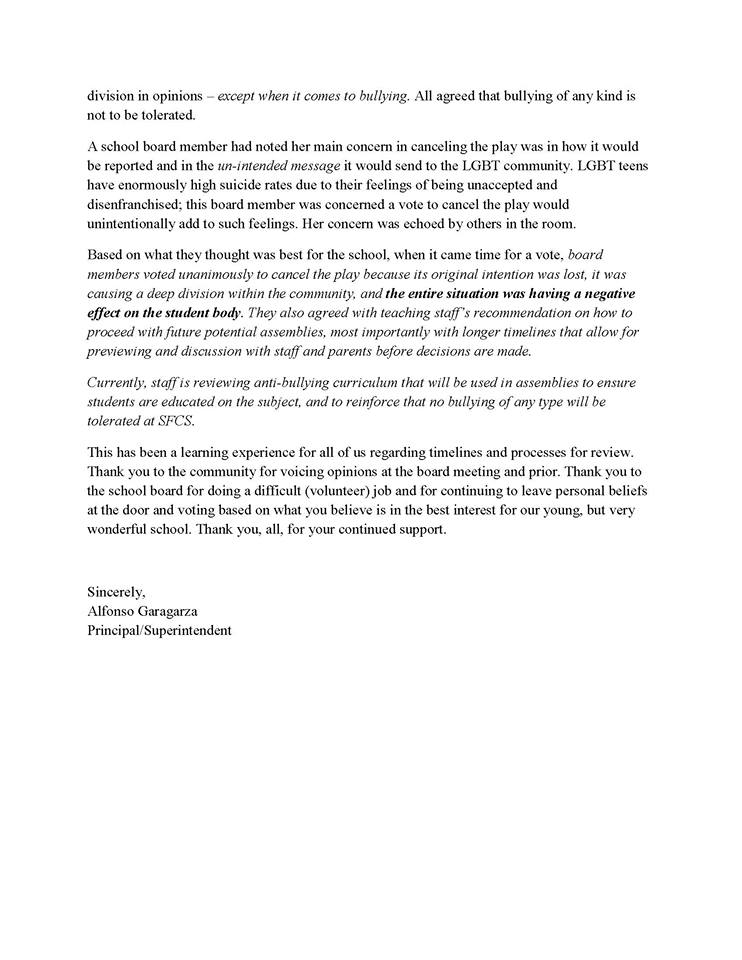 division in opinions – except when it comes to bullying. All agreed that bullying of any kind is not to be tolerated.

A school board member had noted her main concern in canceling the play was in how it would be reported and in the un-intended message it would send to the LGBT community. LGBT teens have enormously high suicide rates due to their feelings of being unaccepted and disenfranchised; this board member was concerned a vote to cancel the play would unintentionally add to such feelings. Her concern was echoed by others in the room.

Based on what they thought was best for the school, when it came time for a vote, board members voted unanimously to cancel the play because its original intention was lost, it was causing a deep division within the community, and the entire situation was having a negative effect on the student body. They also agreed with teaching staff's recommendation on how to proceed with future potential assemblies, most importantly with longer timelines that allow for previewing and discussion with staff and parents before decisions are made.

Currently, staff is reviewing anti-bullying curriculum that will be used in assemblies to ensure students are educated on the subject, and to reinforce that no bullying of any type will be tolerated at SFCS.

This has been a learning experience for all of us regarding timelines and processes for review. Thank you to the community for voicing opinions at the board meeting and prior. Thank you to the school board for doing a difficult (volunteer) job and for continuing to leave personal beliefs at the door and voting based on what you believe is in the best interest for our young, but very wonderful school. Thank you, all, for your continued support.

Sincerely,
Alfonso Garagarza
Principal/Superintendent